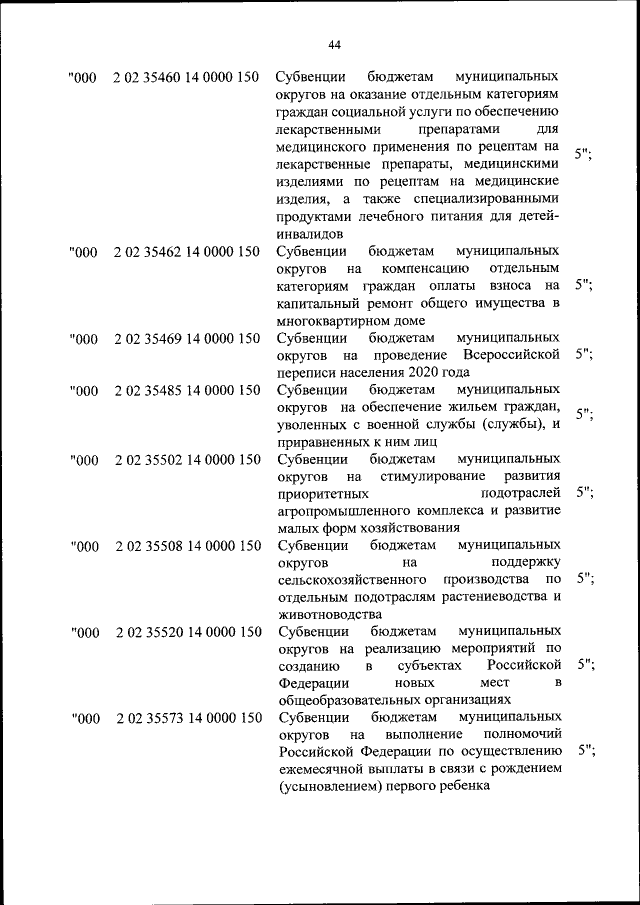 44

| | | | |
|---|---|---|---|
| "000 | 2 02 35460 14 0000 150 | Субвенции бюджетам муниципальных округов на оказание отдельным категориям граждан социальной услуги по обеспечению лекарственными препаратами для медицинского применения по рецептам на лекарственные препараты, медицинскими изделиями по рецептам на медицинские изделия, а также специализированными продуктами лечебного питания для детей-инвалидов | 5"; |
| "000 | 2 02 35462 14 0000 150 | Субвенции бюджетам муниципальных округов на компенсацию отдельным категориям граждан оплаты взноса на капитальный ремонт общего имущества в многоквартирном доме | 5"; |
| "000 | 2 02 35469 14 0000 150 | Субвенции бюджетам муниципальных округов на проведение Всероссийской переписи населения 2020 года | 5"; |
| "000 | 2 02 35485 14 0000 150 | Субвенции бюджетам муниципальных округов на обеспечение жильем граждан, уволенных с военной службы (службы), и приравненных к ним лиц | 5"; |
| "000 | 2 02 35502 14 0000 150 | Субвенции бюджетам муниципальных округов на стимулирование развития приоритетных подотраслей агропромышленного комплекса и развитие малых форм хозяйствования | 5"; |
| "000 | 2 02 35508 14 0000 150 | Субвенции бюджетам муниципальных округов на поддержку сельскохозяйственного производства по отдельным подотраслям растениеводства и животноводства | 5"; |
| "000 | 2 02 35520 14 0000 150 | Субвенции бюджетам муниципальных округов на реализацию мероприятий по созданию в субъектах Российской Федерации новых мест в общеобразовательных организациях | 5"; |
| "000 | 2 02 35573 14 0000 150 | Субвенции бюджетам муниципальных округов на выполнение полномочий Российской Федерации по осуществлению ежемесячной выплаты в связи с рождением (усыновлением) первого ребенка | 5"; |